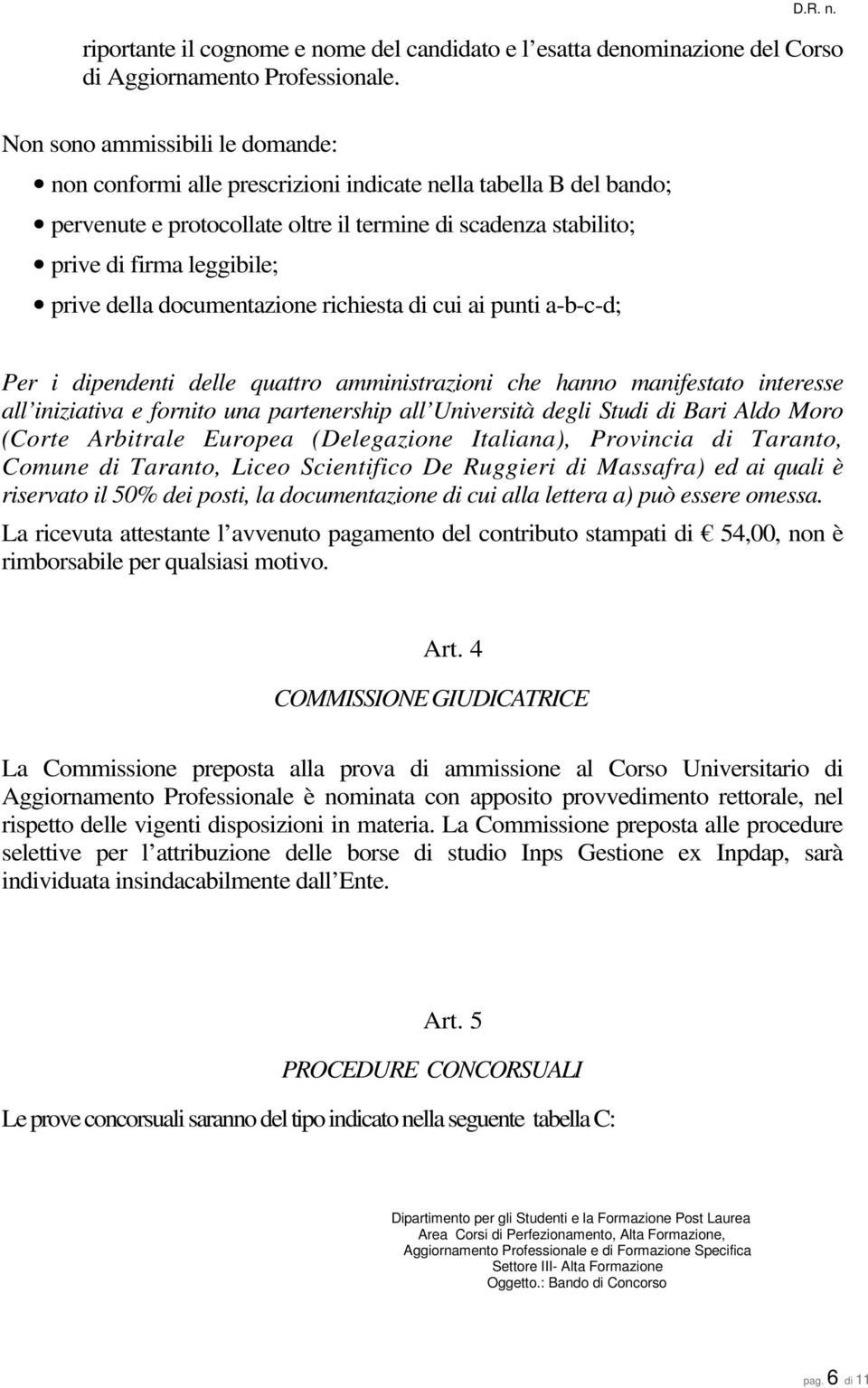 D.R. n.

riportante il cognome e nome del candidato e l esatta denominazione del Corso di Aggiornamento Professionale.

Non sono ammissibili le domande:
• non conformi alle prescrizioni indicate nella tabella B del bando;
• pervenute e protocollate oltre il termine di scadenza stabilito;
• prive di firma leggibile;
• prive della documentazione richiesta di cui ai punti a-b-c-d;

Per i dipendenti delle quattro amministrazioni che hanno manifestato interesse all iniziativa e fornito una partenership all Università degli Studi di Bari Aldo Moro (Corte Arbitrale Europea (Delegazione Italiana), Provincia di Taranto, Comune di Taranto, Liceo Scientifico De Ruggieri di Massafra) ed ai quali è riservato il 50% dei posti, la documentazione di cui alla lettera a) può essere omessa.

La ricevuta attestante l avvenuto pagamento del contributo stampati di € 54,00, non è rimborsabile per qualsiasi motivo.

Art. 4

COMMISSIONE GIUDICATRICE

La Commissione preposta alla prova di ammissione al Corso Universitario di Aggiornamento Professionale è nominata con apposito provvedimento rettorale, nel rispetto delle vigenti disposizioni in materia. La Commissione preposta alle procedure selettive per l attribuzione delle borse di studio Inps Gestione ex Inpdap, sarà individuata insindacabilmente dall Ente.

Art. 5

PROCEDURE CONCORSUALI

Le prove concorsuali saranno del tipo indicato nella seguente tabella C:

Dipartimento per gli Studenti e la Formazione Post Laurea
Area Corsi di Perfezionamento, Alta Formazione, Aggiornamento Professionale e di Formazione Specifica
Settore III- Alta Formazione
Oggetto.: Bando di Concorso

pag. 6 di 11